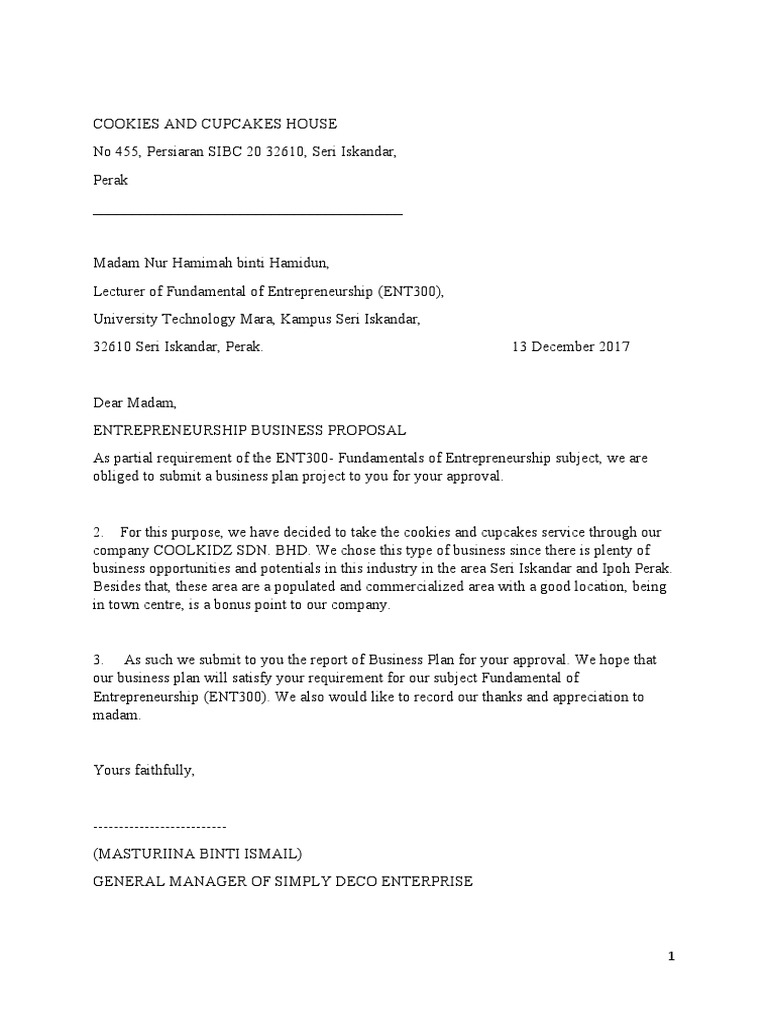 COOKIES AND CUPCAKES HOUSE

No 455, Persiaran SIBC 20 32610, Seri Iskandar,

Perak

Madam Nur Hamimah binti Hamidun,

Lecturer of Fundamental of Entrepreneurship (ENT300),

University Technology Mara, Kampus Seri Iskandar,

32610 Seri Iskandar, Perak. 13 December 2017

Dear Madam,

ENTREPRENEURSHIP BUSINESS PROPOSAL

As partial requirement of the ENT300- Fundamentals of Entrepreneurship subject, we are obliged to submit a business plan project to you for your approval.

2. For this purpose, we have decided to take the cookies and cupcakes service through our company COOLKIDZ SDN. BHD. We chose this type of business since there is plenty of business opportunities and potentials in this industry in the area Seri Iskandar and Ipoh Perak. Besides that, these area are a populated and commercialized area with a good location, being in town centre, is a bonus point to our company.

3. As such we submit to you the report of Business Plan for your approval. We hope that our business plan will satisfy your requirement for our subject Fundamental of Entrepreneurship (ENT300). We also would like to record our thanks and appreciation to madam.

Yours faithfully,

--------------------------

(MASTURIINA BINTI ISMAIL)

GENERAL MANAGER OF SIMPLY DECO ENTERPRISE

1